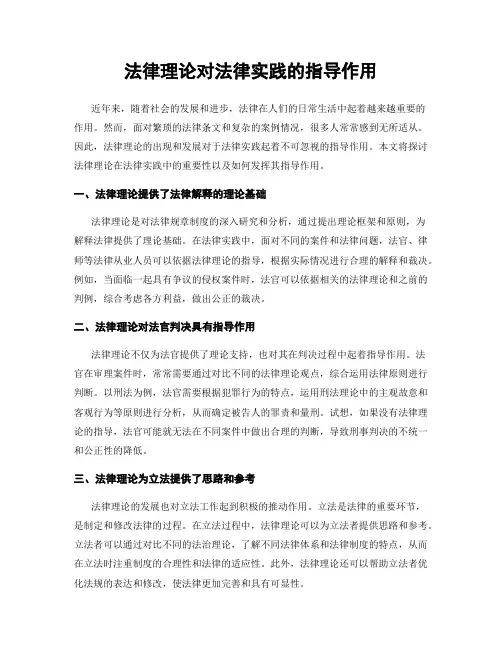 法律理论对法律实践的指导作用

近年来，随着社会的发展和进步，法律在人们的日常生活中起着越来越重要的作用。然而，面对繁琐的法律条文和复杂的案例情况，很多人常常感到无所适从。因此，法律理论的出现和发展对于法律实践起着不可忽视的指导作用。本文将探讨法律理论在法律实践中的重要性以及如何发挥其指导作用。

一、法律理论提供了法律解释的理论基础

法律理论是对法律规章制度的深入研究和分析，通过提出理论框架和原则，为解释法律提供了理论基础。在法律实践中，面对不同的案件和法律问题，法官、律师等法律从业人员可以依据法律理论的指导，根据实际情况进行合理的解释和裁决。例如，当面临一起具有争议的侵权案件时，法官可以依据相关的法律理论和之前的判例，综合考虑各方利益，做出公正的裁决。

二、法律理论对法官判决具有指导作用

法律理论不仅为法官提供了理论支持，也对其在判决过程中起着指导作用。法官在审理案件时，常常需要通过对比不同的法律理论观点，综合运用法律原则进行判断。以刑法为例，法官需要根据犯罪行为的特点，运用刑法理论中的主观故意和客观行为等原则进行分析，从而确定被告人的罪责和量刑。试想，如果没有法律理论的指导，法官可能就无法在不同案件中做出合理的判断，导致刑事判决的不统一和公正性的降低。

三、法律理论为立法提供了思路和参考

法律理论的发展也对立法工作起到积极的推动作用。立法是法律的重要环节，是制定和修改法律的过程。在立法过程中，法律理论可以为立法者提供思路和参考。立法者可以通过对比不同的法治理论，了解不同法律体系和法律制度的特点，从而在立法时注重制度的合理性和法律的适应性。此外，法律理论还可以帮助立法者优化法规的表达和修改，使法律更加完善和具有可显性。